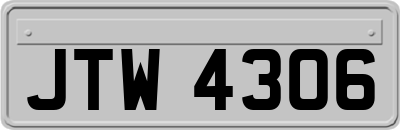 JTW 4306